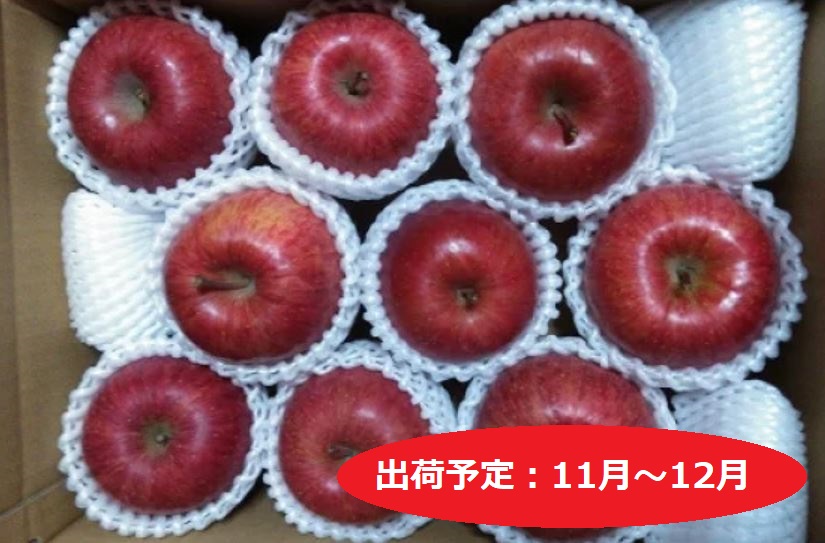 出荷予定：11月～12月